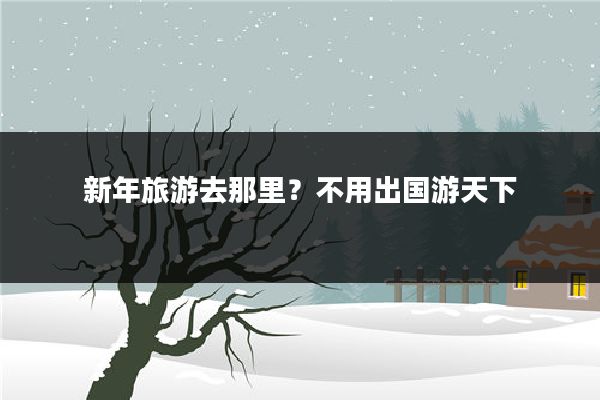 新年旅游去那里？不用出国游天下